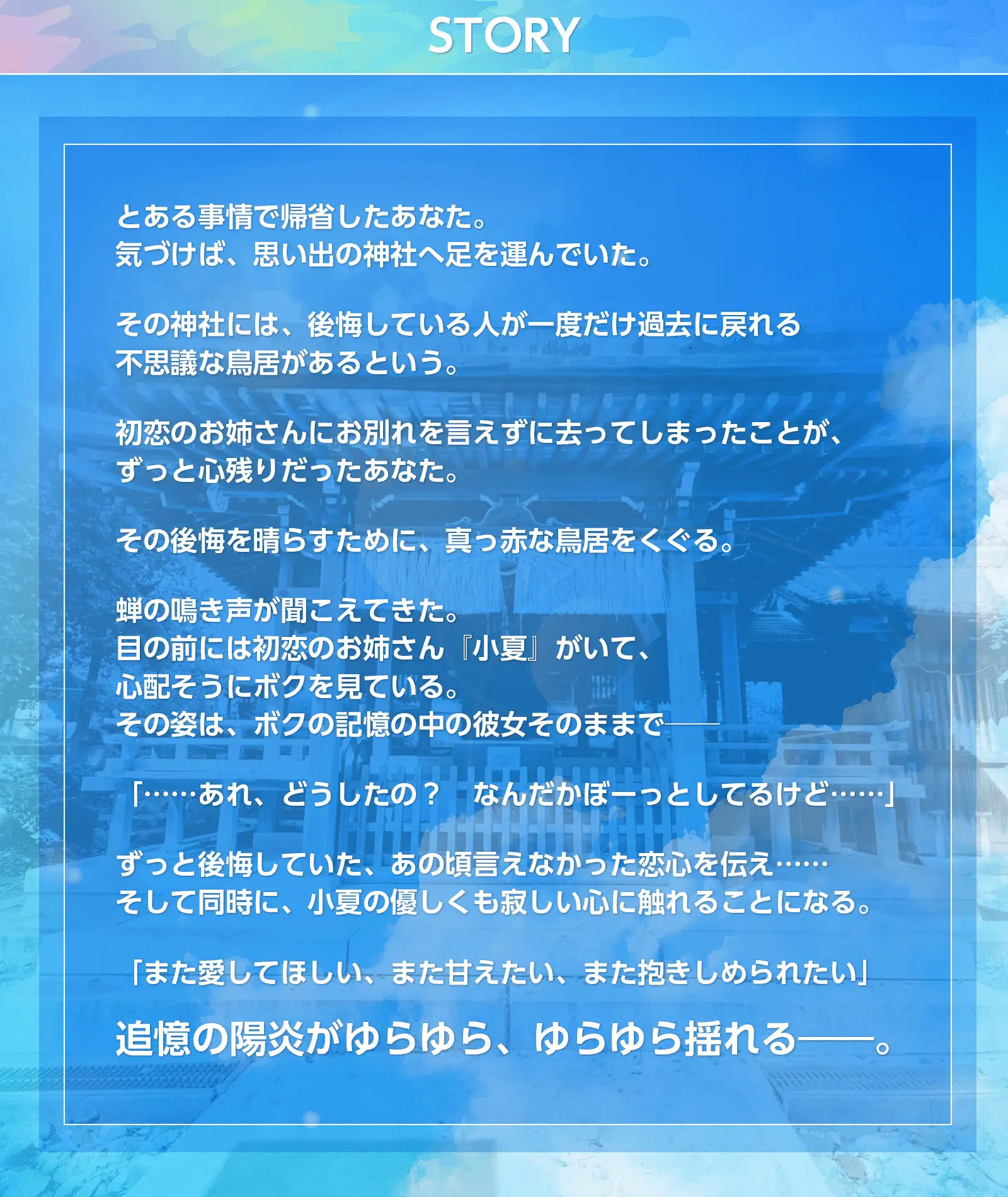 STORY

とある事情で帰省したあなた。
気づけば、思い出の神社へ足を運んでいた。

その神社には、後悔している人が一度だけ過去に戻れる
不思議な鳥居があるという。

初恋のお姉さんにお別れを言えずに去ってしまったことが、
ずっと心残りだったあなた。

その後悔を晴らすために、真っ赤な鳥居をくぐる。

蝉の鳴き声が聞こえてきた。
目の前には初恋のお姉さん『小夏』がいて、
心配そうにボクを見ている。
その姿は、ボクの記憶の中の彼女そのままで――

「……あれ、どうしたの？　なんだかぼーっとしてるけど……」

ずっと後悔していた、あの頃言えなかった恋心を伝え……
そして同時に、小夏の優しくも寂しい心に触れることになる。

「また愛してほしい、また甘えたい、また抱きしめられたい」

追憶の陽炎がゆらゆら、ゆらゆら揺れる――。